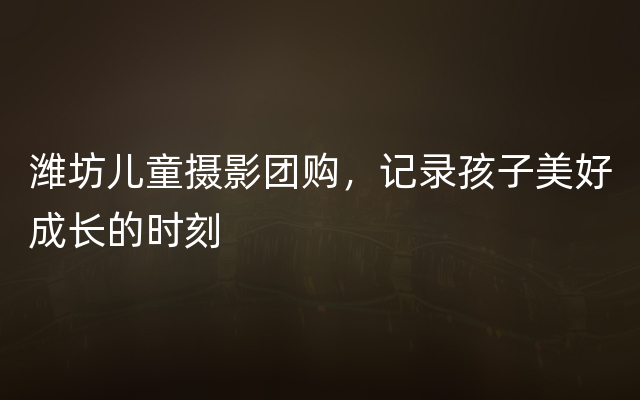 潍坊儿童摄影团购，记录孩子美好成长的时刻